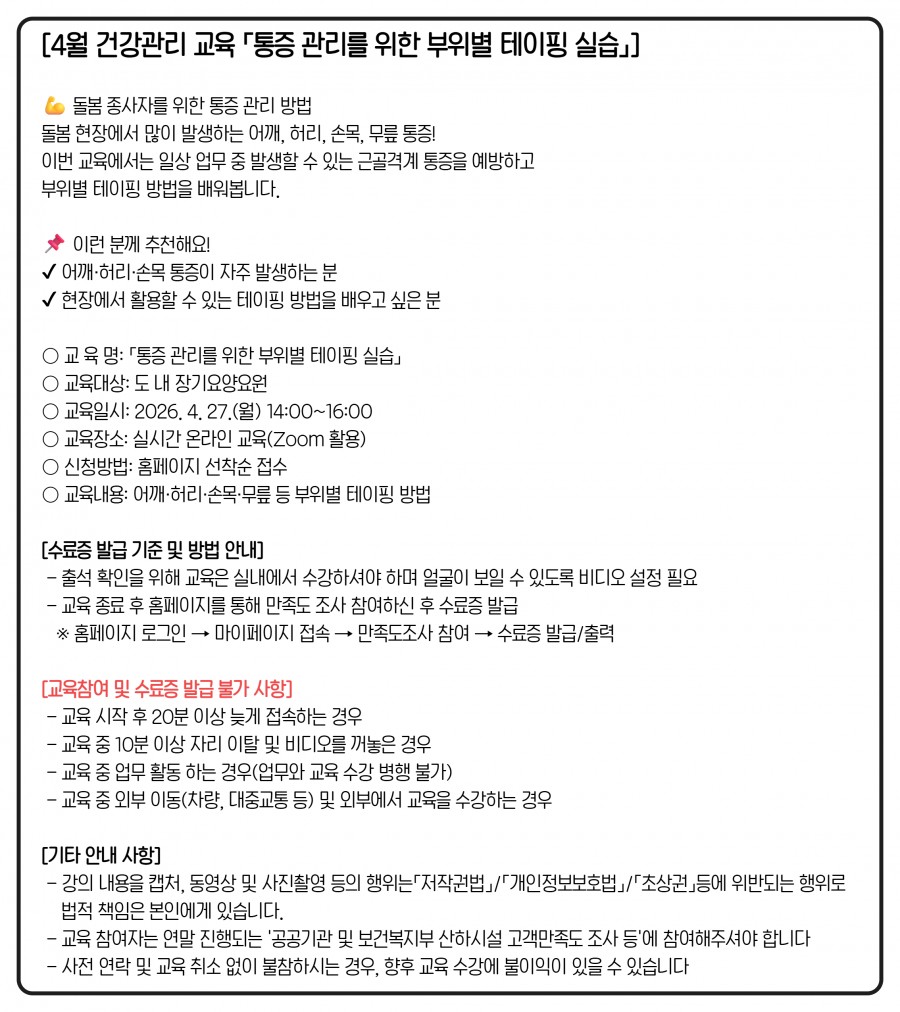 [4월 건강관리 교육 「통증 관리를 위한 부위별 테이핑 실습」]

💪 돌봄 종사자를 위한 통증 관리 방법
돌봄 현장에서 많이 발생하는 어깨, 허리, 손목, 무릎 통증!
이번 교육에서는 일상 업무 중 발생할 수 있는 근골격계 통증을 예방하고
부위별 테이핑 방법을 배워봅니다.

📌 이런 분께 추천해요!
✓ 어깨·허리·손목 통증이 자주 발생하는 분
✓ 현장에서 활용할 수 있는 테이핑 방법을 배우고 싶은 분

○ 교 육 명: 「통증 관리를 위한 부위별 테이핑 실습」
○ 교육대상: 도 내 장기요양요원
○ 교육일시: 2026. 4. 27.(월) 14:00~16:00
○ 교육장소: 실시간 온라인 교육(Zoom 활용)
○ 신청방법: 홈페이지 선착순 접수
○ 교육내용: 어깨·허리·손목·무릎 등 부위별 테이핑 방법

[수료증 발급 기준 및 방법 안내]
- 출석 확인을 위해 교육은 실내에서 수강하셔야 하며 얼굴이 보일 수 있도록 비디오 설정 필요
- 교육 종료 후 홈페이지를 통해 만족도 조사 참여하신 후 수료증 발급
※ 홈페이지 로그인 → 마이페이지 접속 → 만족도조사 참여 → 수료증 발급/출력

[교육참여 및 수료증 발급 불가 사항]
- 교육 시작 후 20분 이상 늦게 접속하는 경우
- 교육 중 10분 이상 자리 이탈 및 비디오를 꺼놓은 경우
- 교육 중 업무 활동 하는 경우(업무와 교육 수강 병행 불가)
- 교육 중 외부 이동(차량, 대중교통 등) 및 외부에서 교육을 수강하는 경우

[기타 안내 사항]
- 강의 내용을 캡처, 동영상 및 사진촬영 등의 행위는「저작권법」/「개인정보보호법」/「초상권」등에 위반되는 행위로 법적 책임은 본인에게 있습니다.
- 교육 참여자는 연말 진행되는 '공공기관 및 보건복지부 산하시설 고객만족도 조사 등'에 참여해주셔야 합니다
- 사전 연락 및 교육 취소 없이 불참하시는 경우, 향후 교육 수강에 불이익이 있을 수 있습니다